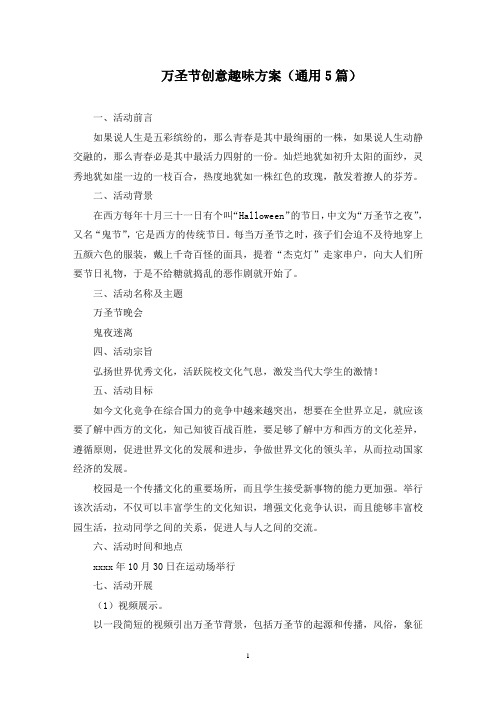 万圣节创意趣味方案（通用5篇）

一、活动前言

如果说人生是五彩缤纷的，那么青春是其中最绚丽的一株，如果说人生动静交融的，那么青春必是其中最活力四射的一份。灿烂地犹如初升太阳的面纱，灵秀地犹如崖一边的一枝百合，热度地犹如一株红色的玫瑰，散发着撩人的芬芳。

二、活动背景

在西方每年十月三十一日有个叫“Halloween”的节日，中文为“万圣节之夜”，又名“鬼节”，它是西方的传统节日。每当万圣节之时，孩子们会迫不及待地穿上五颜六色的服装，戴上千奇百怪的面具，提着“杰克灯”走家串户，向大人们所要节日礼物，于是不给糖就捣乱的恶作剧就开始了。

三、活动名称及主题

万圣节晚会

鬼夜迷离

四、活动宗旨

弘扬世界优秀文化，活跃院校文化气息，激发当代大学生的激情！

五、活动目标

如今文化竞争在综合国力的竞争中越来越突出，想要在全世界立足，就应该要了解中西方的文化，知己知彼百战百胜，要足够了解中方和西方的文化差异，遵循原则，促进世界文化的发展和进步，争做世界文化的领头羊，从而拉动国家经济的发展。

校园是一个传播文化的重要场所，而且学生接受新事物的能力更加强。举行该次活动，不仅可以丰富学生的文化知识，增强文化竞争认识，而且能够丰富校园生活，拉动同学之间的关系，促进人与人之间的交流。

六、活动时间和地点

xxxx年10月30日在运动场举行

七、活动开展

（1）视频展示。

以一段简短的视频引出万圣节背景，包括万圣节的起源和传播，风俗，象征

1